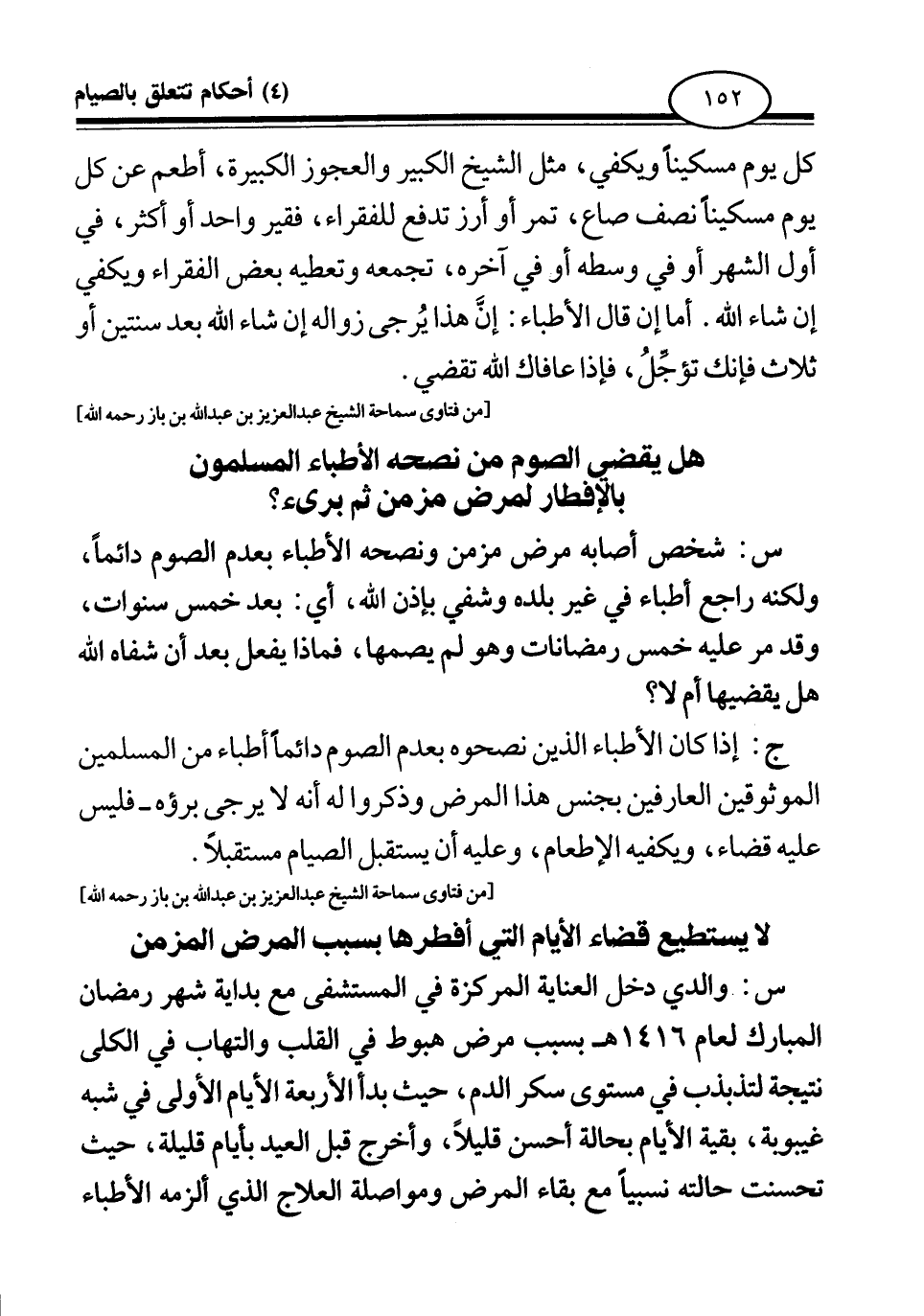 ١٥٢

(٤) أحكام تتعلق بالصيام

كل يوم مسكيناً ويكفي، مثل الشيخ الكبير والعجوز الكبيرة، أطعم عن كل يوم مسكيناً نصف صاع، تمر أو أرز تدفع للفقراء، فقير واحد أو أكثر، في أول الشهر أو في وسطه أو في آخره، تجمعه وتعطيه بعض الفقراء ويكفي إن شاء الله. أما إن قال الأطباء: إنَّ هذا يُرجى زواله إن شاء الله بعد سنتين أو ثلاث فإنك تؤجِّلُ، فإذا عافاك الله تقضي.

[من فتاوى سماحة الشيخ عبدالعزيز بن عبدالله بن باز رحمه الله]

هل يقضي الصوم من نصحه الأطباء المسلمون بالإفطار لمرض مزمن ثم برىء؟

س: شخص أصابه مرض مزمن ونصحه الأطباء بعدم الصوم دائماً، ولكنه راجع أطباء في غير بلده وشفي بإذن الله، أي: بعد خمس سنوات، وقد مر عليه خمس رمضانات وهو لم يصمها، فماذا يفعل بعد أن شفاه الله هل يقضيها أم لا؟

ج: إذا كان الأطباء الذين نصحوه بعدم الصوم دائماً أطباء من المسلمين الموثوقين العارفين بجنس هذا المرض وذكروا له أنه لا يرجى برؤه ـ فليس عليه قضاء، ويكفيه الإطعام، وعليه أن يستقبل الصيام مستقبلاً.

[من فتاوى سماحة الشيخ عبدالعزيز بن عبدالله بن باز رحمه الله]

لا يستطيع قضاء الأيام التي أفطرها بسبب المرض المزمن

س: والدي دخل العناية المركزة في المستشفى مع بداية شهر رمضان المبارك لعام ١٤١٦هـ بسبب مرض هبوط في القلب والتهاب في الكلى نتيجة لتذبذب في مستوى سكر الدم، حيث بدأ الأربعة الأيام الأولى في شبه غيبوبة، بقية الأيام بحالة أحسن قليلاً، وأخرج قبل العيد بأيام قليلة، حيث تحسنت حالته نسبياً مع بقاء المرض ومواصلة العلاج الذي ألزمه الأطباء